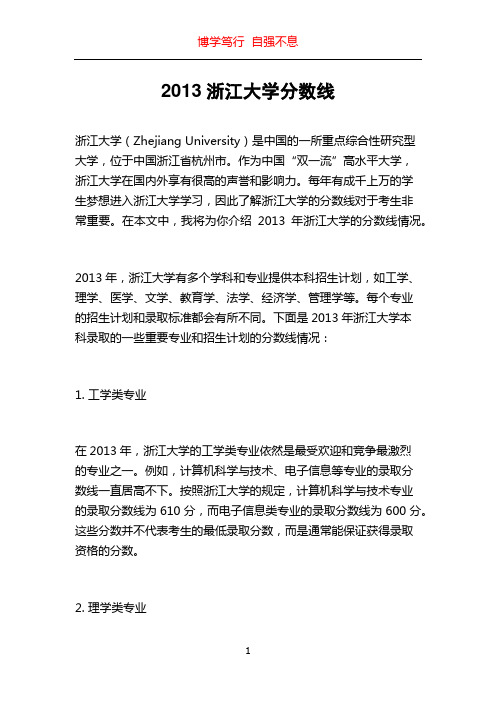 博学笃行 自强不息

2013 浙江大学分数线

浙江大学（Zhejiang University）是中国的一所重点综合性研究型大学，位于中国浙江省杭州市。作为中国“双一流”高水平大学，浙江大学在国内外享有很高的声誉和影响力。每年有成千上万的学生梦想进入浙江大学学习，因此了解浙江大学的分数线对于考生非常重要。在本文中，我将为你介绍 2013 年浙江大学的分数线情况。

2013 年，浙江大学有多个学科和专业提供本科招生计划，如工学、理学、医学、文学、教育学、法学、经济学、管理学等。每个专业的招生计划和录取标准都会有所不同。下面是 2013 年浙江大学本科录取的一些重要专业和招生计划的分数线情况：

1. 工学类专业

在 2013 年，浙江大学的工学类专业依然是最受欢迎和竞争最激烈的专业之一。例如，计算机科学与技术、电子信息等专业的录取分数线一直居高不下。按照浙江大学的规定，计算机科学与技术专业的录取分数线为 610 分，而电子信息类专业的录取分数线为 600 分。这些分数并不代表考生的最低录取分数，而是通常能保证获得录取资格的分数。

2. 理学类专业

1